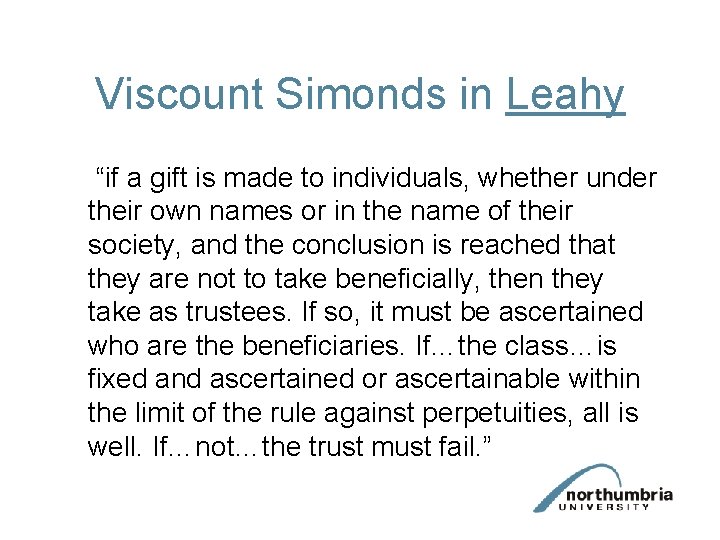 Viscount Simonds in Leahy

"if a gift is made to individuals, whether under their own names or in the name of their society, and the conclusion is reached that they are not to take beneficially, then they take as trustees. If so, it must be ascertained who are the beneficiaries. If…the class…is fixed and ascertained or ascertainable within the limit of the rule against perpetuities, all is well. If…not…the trust must fail."

northumbria
UNIVERSITY